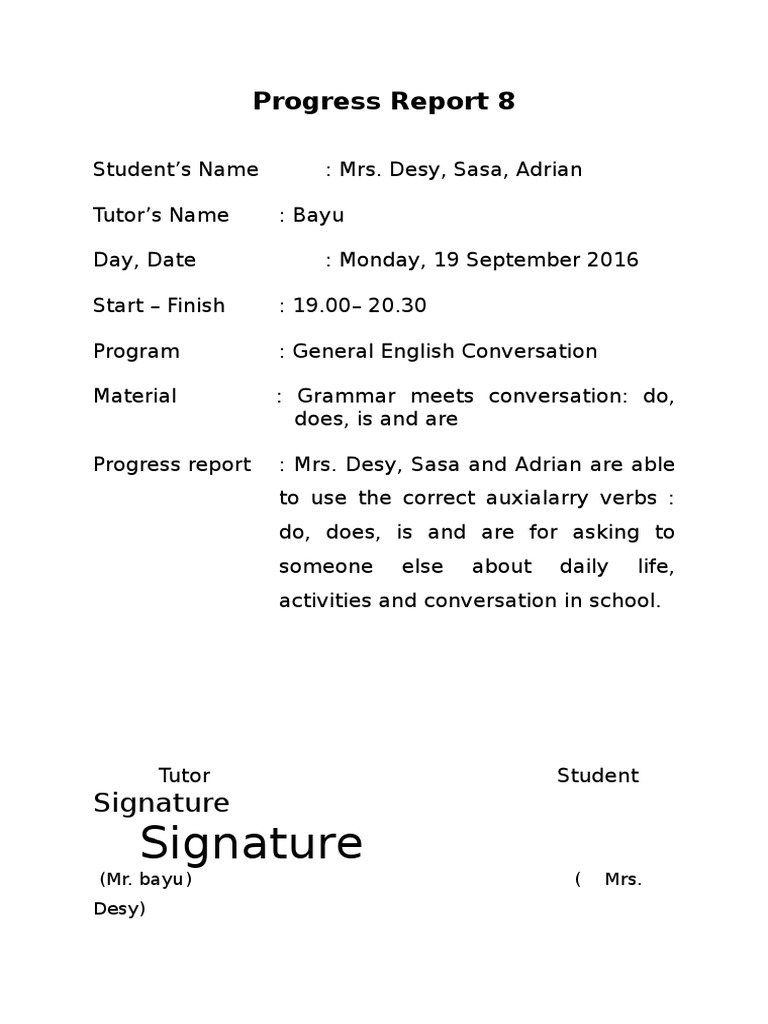 Progress Report 8

Student's Name : Mrs. Desy, Sasa, Adrian

Tutor's Name : Bayu

Day, Date : Monday, 19 September 2016

Start – Finish : 19.00– 20.30

Program : General English Conversation

Material : Grammar meets conversation: do, does, is and are

Progress report : Mrs. Desy, Sasa and Adrian are able to use the correct auxialarry verbs : do, does, is and are for asking to someone else about daily life, activities and conversation in school.

Tutor Student Signature

Signature

(Mr. bayu) ( Mrs. Desy)